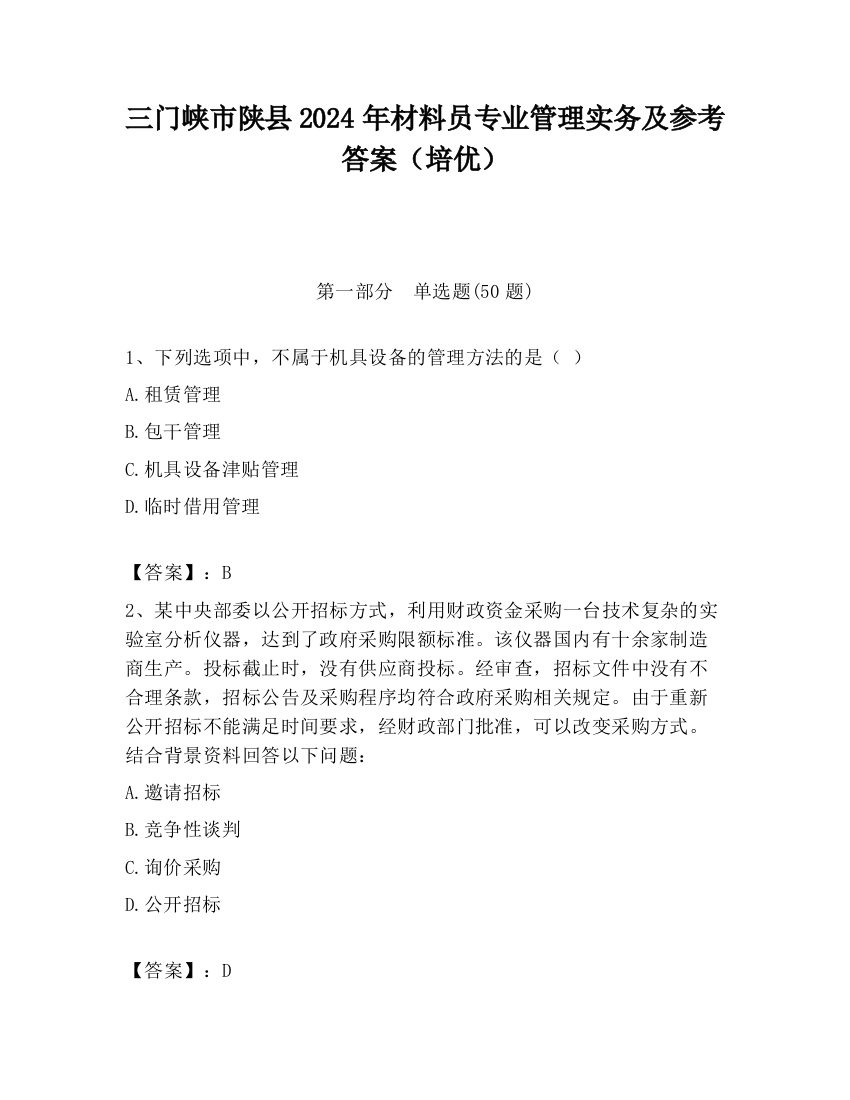 三门峡市陕县2024年材料员专业管理实务及参考答案（培优）

第一部分　单选题(50题)

1、下列选项中，不属于机具设备的管理方法的是（ ）

A.租赁管理

B.包干管理

C.机具设备津贴管理

D.临时借用管理

【答案】：B

2、某中央部委以公开招标方式，利用财政资金采购一台技术复杂的实验室分析仪器，达到了政府采购限额标准。该仪器国内有十余家制造商生产。投标截止时，没有供应商投标。经审查，招标文件中没有不合理条款，招标公告及采购程序均符合政府采购相关规定。由于重新公开招标不能满足时间要求，经财政部门批准，可以改变采购方式。结合背景资料回答以下问题：

A.邀请招标

B.竞争性谈判

C.询价采购

D.公开招标

【答案】：D